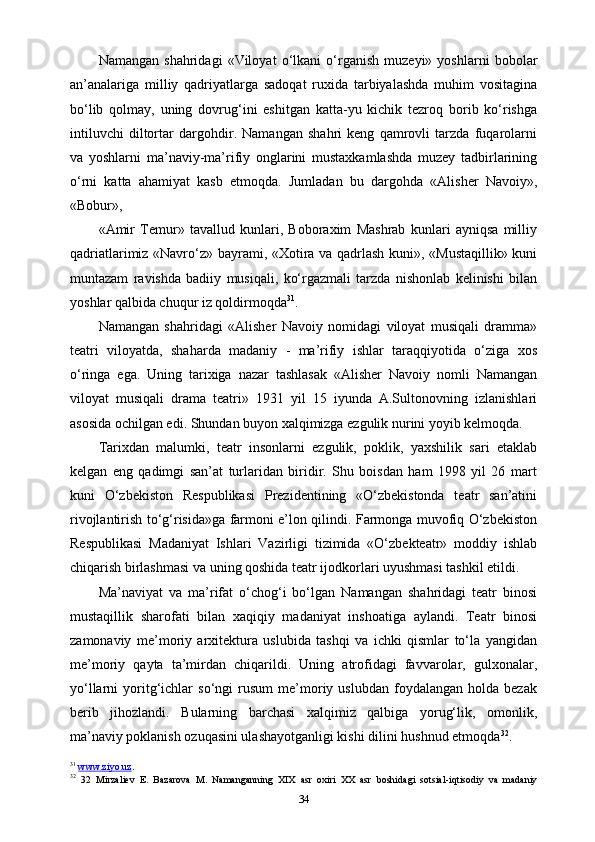 Namangan shahridagi «Viloyat o‘lkani o‘rganish muzeyi» yoshlarni bobolar an’analariga milliy qadriyatlarga sadoqat ruxida tarbiyalashda muhim vositagina bo‘lib qolmay, uning dovrug‘ini eshitgan katta-yu kichik tezroq borib ko‘rishga intiluvchi diltortar dargohdir. Namangan shahri keng qamrovli tarzda fuqarolarni va yoshlarni ma’naviy-ma’rifiy onglarini mustaxkamlashda muzey tadbirlarining o‘rni katta ahamiyat kasb etmoqda. Jumladan bu dargohda «Alisher Navoiy», «Bobur»,

«Amir Temur» tavallud kunlari, Boboraxim Mashrab kunlari ayniqsa milliy qadriatlarimiz «Navro‘z» bayrami, «Xotira va qadrlash kuni», «Mustaqillik» kuni muntazam ravishda badiiy musiqali, ko‘rgazmali tarzda nishonlab kelinishi bilan yoshlar qalbida chuqur iz qoldirmoqda$^{31}$.

Namangan shahridagi «Alisher Navoiy nomidagi viloyat musiqali dramma» teatri viloyatda, shaharda madaniy - ma’rifiy ishlar taraqqiyotida o‘ziga xos o‘ringa ega. Uning tarixiga nazar tashlasak «Alisher Navoiy nomli Namangan viloyat musiqali drama teatri» 1931 yil 15 iyunda A.Sultonovning izlanishlari asosida ochilgan edi. Shundan buyon xalqimizga ezgulik nurini yoyib kelmoqda.

Tarixdan malumki, teatr insonlarni ezgulik, poklik, yaxshilik sari etaklab kelgan eng qadimgi san’at turlaridan biridir. Shu boisdan ham 1998 yil 26 mart kuni O‘zbekiston Respublikasi Prezidentining «O‘zbekistonda teatr san’atini rivojlantirish to‘g‘risida»ga farmoni e’lon qilindi. Farmonga muvofiq O‘zbekiston Respublikasi Madaniyat Ishlari Vazirligi tizimida «O‘zbekteatr» moddiy ishlab chiqarish birlashmasi va uning qoshida teatr ijodkorlari uyushmasi tashkil etildi.

Ma’naviyat va ma’rifat o‘chog‘i bo‘lgan Namangan shahridagi teatr binosi mustaqillik sharofati bilan xaqiqiy madaniyat inshoatiga aylandi. Teatr binosi zamonaviy me’moriy arxitektura uslubida tashqi va ichki qismlar to‘la yangidan me’moriy qayta ta’mirdan chiqarildi. Uning atrofidagi favvarolar, gulxonalar, yo‘llarni yoritg‘ichlar so‘ngi rusum me’moriy uslubdan foydalangan holda bezak berib jihozlandi. Bularning barchasi xalqimiz qalbiga yorug‘lik, omonlik, ma’naviy poklanish ozuqasini ulashayotganligi kishi dilini hushnud etmoqda$^{32}$.

$^{31}$ www.ziyo.uz.
$^{32}$ 32 Mirzaliev E. Bazarova M. Namanganning XIX asr oxiri XX asr boshidagi sotsial-iqtisodiy va madaniy

34